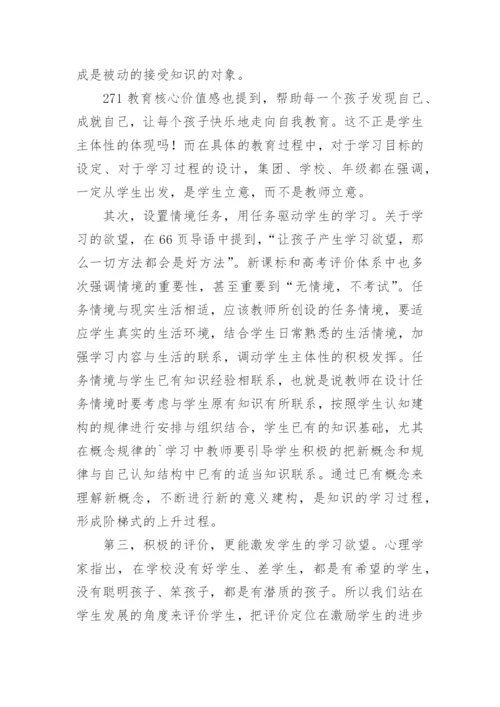 成是被动的接受知识的对象。

271 教育核心价值感也提到，帮助每一个孩子发现自己、成就自己，让每个孩子快乐地走向自我教育。这不正是学生主体性的体现吗！而在具体的教育过程中，对于学习目标的设定、对于学习过程的设计，集团、学校、年级都在强调，一定从学生出发，是学生立意，而不是教师立意。

其次，设置情境任务，用任务驱动学生的学习。关于学习的欲望，在 66 页导语中提到，“让孩子产生学习欲望，那么一切方法都会是好方法”。新课标和高考评价体系中也多次强调情境的重要性，甚至重要到“无情境，不考试”。任务情境与现实生活相适，应该教师所创设的任务情境，要适应学生真实的生活环境，结合学生日常熟悉的生活情境，加强学习内容与生活的联系，调动学生主体性的积极发挥。任务情境与学生已有知识经验相联系，也就是说教师在设计任务情境时要考虑与学生原有知识有所联系，按照学生认知建构的规律进行安排与组织结合，学生已有的知识基础，尤其在概念规律的`学习中教师要引导学生积极的把新概念和规律与自己认知结构中已有的适当知识联系。通过已有概念来理解新概念，不断进行新的意义建构，是知识的学习过程，形成阶梯式的上升过程。

第三，积极的评价，更能激发学生的学习欲望。心理学家指出，在学校没有好学生、差学生，都是有希望的学生，没有聪明孩子、笨孩子，都是有潜质的孩子。所以我们站在学生发展的角度来评价学生，把评价定位在激励学生的进步